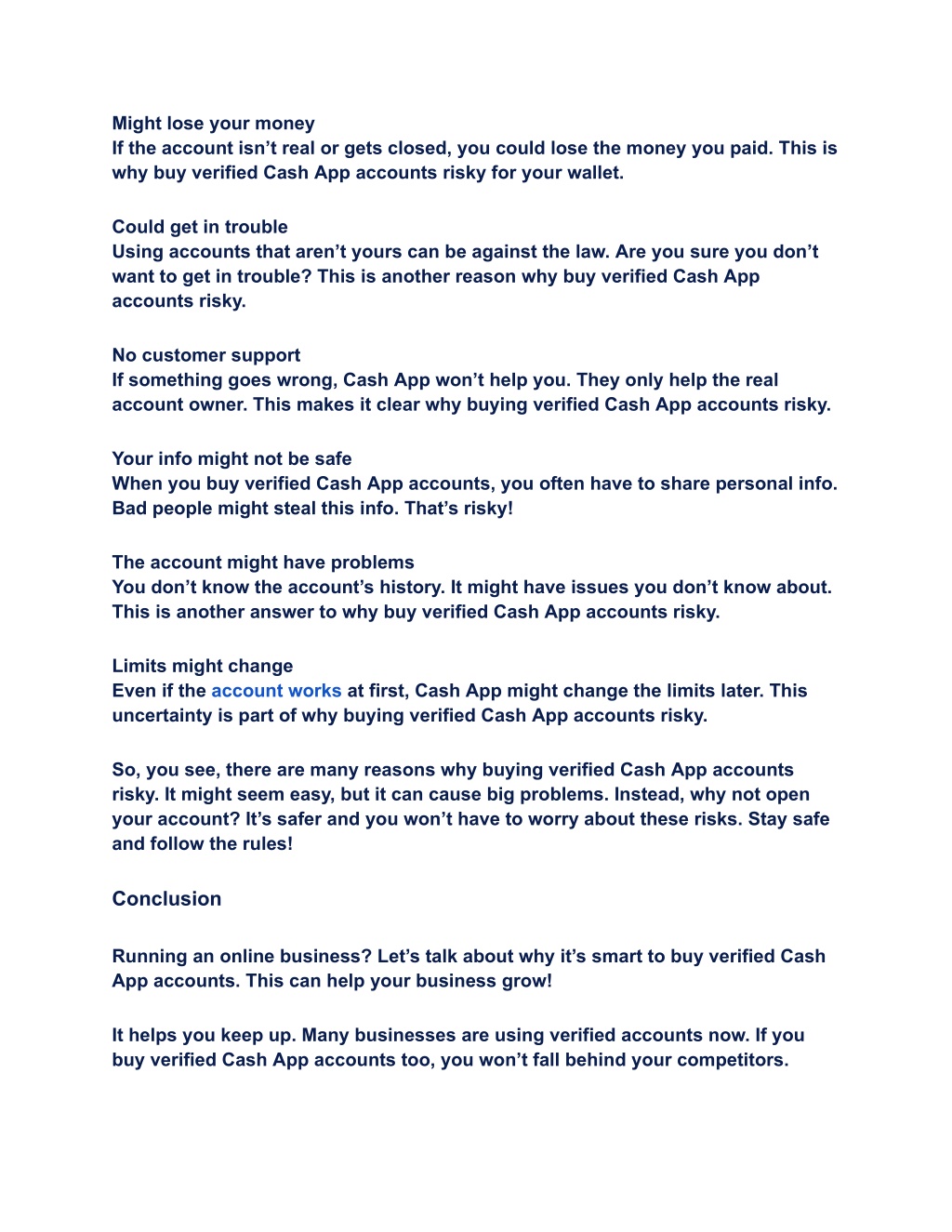 Might lose your money
If the account isn’t real or gets closed, you could lose the money you paid. This is why buy verified Cash App accounts risky for your wallet.

Could get in trouble
Using accounts that aren’t yours can be against the law. Are you sure you don’t want to get in trouble? This is another reason why buy verified Cash App accounts risky.

No customer support
If something goes wrong, Cash App won’t help you. They only help the real account owner. This makes it clear why buying verified Cash App accounts risky.

Your info might not be safe
When you buy verified Cash App accounts, you often have to share personal info. Bad people might steal this info. That’s risky!

The account might have problems
You don’t know the account’s history. It might have issues you don’t know about. This is another answer to why buy verified Cash App accounts risky.

Limits might change
Even if the account works at first, Cash App might change the limits later. This uncertainty is part of why buying verified Cash App accounts risky.

So, you see, there are many reasons why buying verified Cash App accounts risky. It might seem easy, but it can cause big problems. Instead, why not open your account? It’s safer and you won’t have to worry about these risks. Stay safe and follow the rules!

Conclusion

Running an online business? Let’s talk about why it’s smart to buy verified Cash App accounts. This can help your business grow!

It helps you keep up. Many businesses are using verified accounts now. If you buy verified Cash App accounts too, you won’t fall behind your competitors.